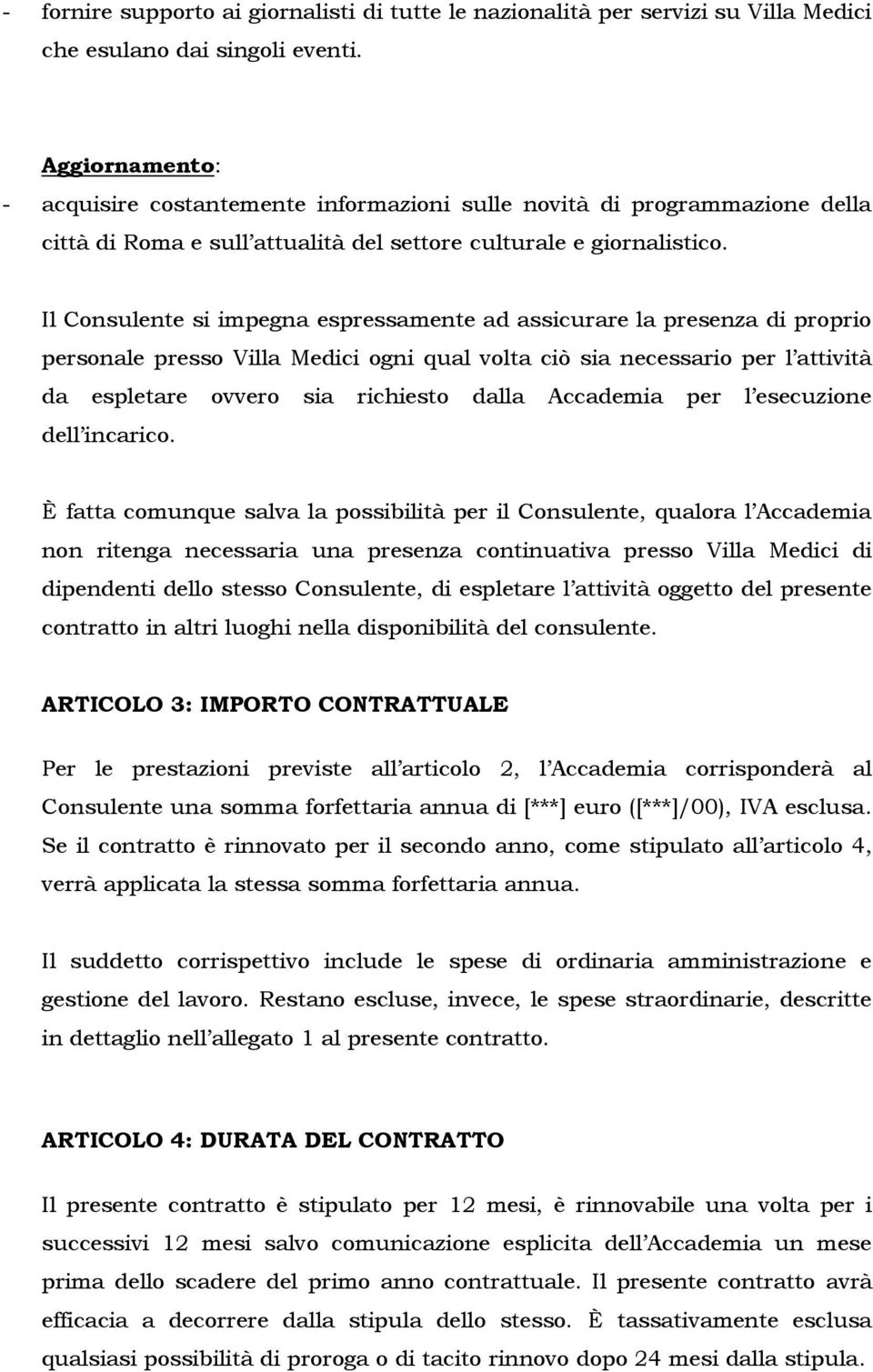 - fornire supporto ai giornalisti di tutte le nazionalità per servizi su Villa Medici che esulano dai singoli eventi.

Aggiornamento:
- acquisire costantemente informazioni sulle novità di programmazione della città di Roma e sull'attualità del settore culturale e giornalistico.

Il Consulente si impegna espressamente ad assicurare la presenza di proprio personale presso Villa Medici ogni qual volta ciò sia necessario per l'attività da espletare ovvero sia richiesto dalla Accademia per l'esecuzione dell'incarico.

È fatta comunque salva la possibilità per il Consulente, qualora l'Accademia non ritenga necessaria una presenza continuativa presso Villa Medici di dipendenti dello stesso Consulente, di espletare l'attività oggetto del presente contratto in altri luoghi nella disponibilità del consulente.

ARTICOLO 3: IMPORTO CONTRATTUALE

Per le prestazioni previste all'articolo 2, l'Accademia corrisponderà al Consulente una somma forfettaria annua di [***] euro ([***]/00), IVA esclusa. Se il contratto è rinnovato per il secondo anno, come stipulato all'articolo 4, verrà applicata la stessa somma forfettaria annua.

Il suddetto corrispettivo include le spese di ordinaria amministrazione e gestione del lavoro. Restano escluse, invece, le spese straordinarie, descritte in dettaglio nell'allegato 1 al presente contratto.

ARTICOLO 4: DURATA DEL CONTRATTO

Il presente contratto è stipulato per 12 mesi, è rinnovabile una volta per i successivi 12 mesi salvo comunicazione esplicita dell'Accademia un mese prima dello scadere del primo anno contrattuale. Il presente contratto avrà efficacia a decorrere dalla stipula dello stesso. È tassativamente esclusa qualsiasi possibilità di proroga o di tacito rinnovo dopo 24 mesi dalla stipula.